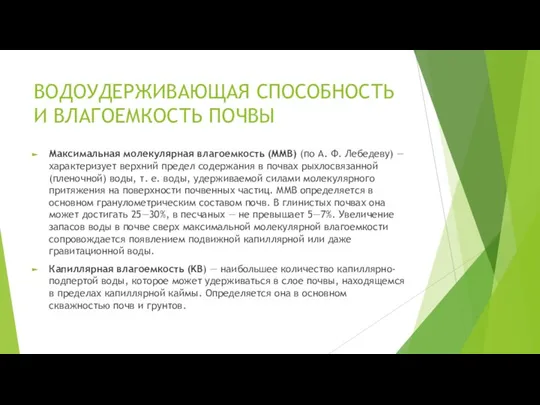 ВОДОУДЕРЖИВАЮЩАЯ СПОСОБНОСТЬ И ВЛАГОЕМКОСТЬ ПОЧВЫ

Максимальная молекулярная влагоемкость (ММВ) (по А. Ф. Лебедеву) — характеризует верхний предел содержания в почвах рыхлосвязанной (пленочной) воды, т. е. воды, удерживаемой силами молекулярного притяжения на поверхности почвенных частиц. ММВ определяется в основном гранулометрическим составом почв. В глинистых почвах она может достигать 25—30%, в песчаных — не превышает 5—7%. Увеличение запасов воды в почве сверх максимальной молекулярной влагоемкости сопровождается появлением подвижной капиллярной или даже гравитационной воды.

Капиллярная влагоемкость (КВ) — наибольшее количество капиллярно-подпертой воды, которое может удерживаться в слое почвы, находящемся в пределах капиллярной каймы. Определяется она в основном скважностью почв и грунтов.